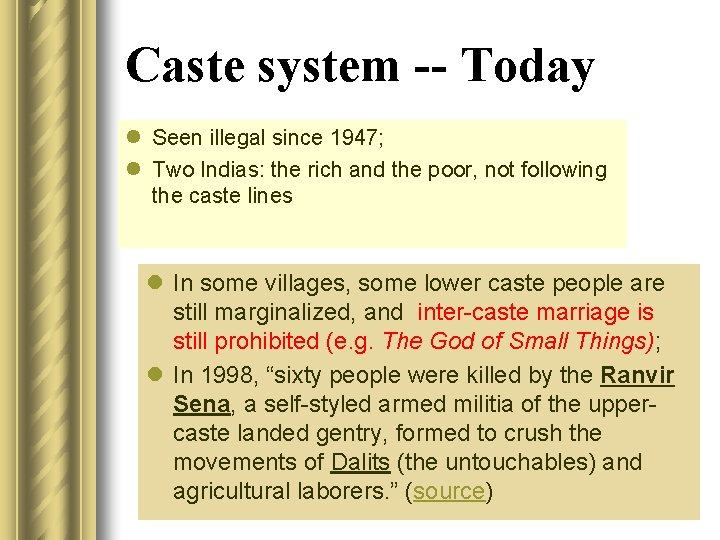 Caste system -- Today

• Seen illegal since 1947;
• Two Indias: the rich and the poor, not following the caste lines

• In some villages, some lower caste people are still marginalized, and inter-caste marriage is still prohibited (e.g. The God of Small Things);
• In 1998, "sixty people were killed by the Ranvir Sena, a self-styled armed militia of the upper-caste landed gentry, formed to crush the movements of Dalits (the untouchables) and agricultural laborers." (source)